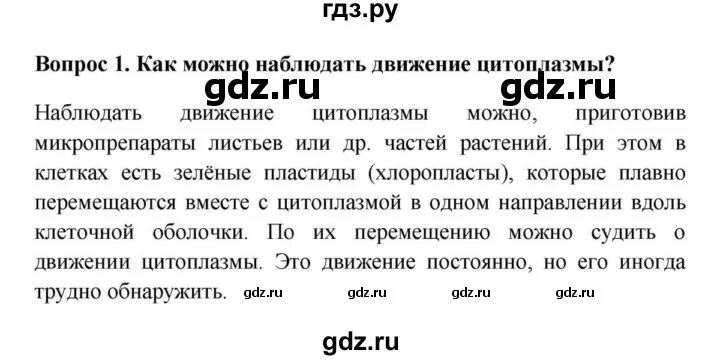 гдз.ру

Вопрос 1. Как можно наблюдать движение цитоплазмы?

gdz.ru gdz.ru

Наблюдать движение цитоплазмы можно, приготовив микропрепараты листьев или др. частей растений. При этом в клетках есть зелёные пластиды (хлоропласты), которые плавно перемещаются вместе с цитоплазмой в одном направлении вдоль клеточной оболочки. По их перемещению можно судить о движении цитоплазмы. Это движение постоянно, но его иногда трудно обнаружить. gdz.ru gdz.ru gdz.ru gdz.ru

gdz.ru